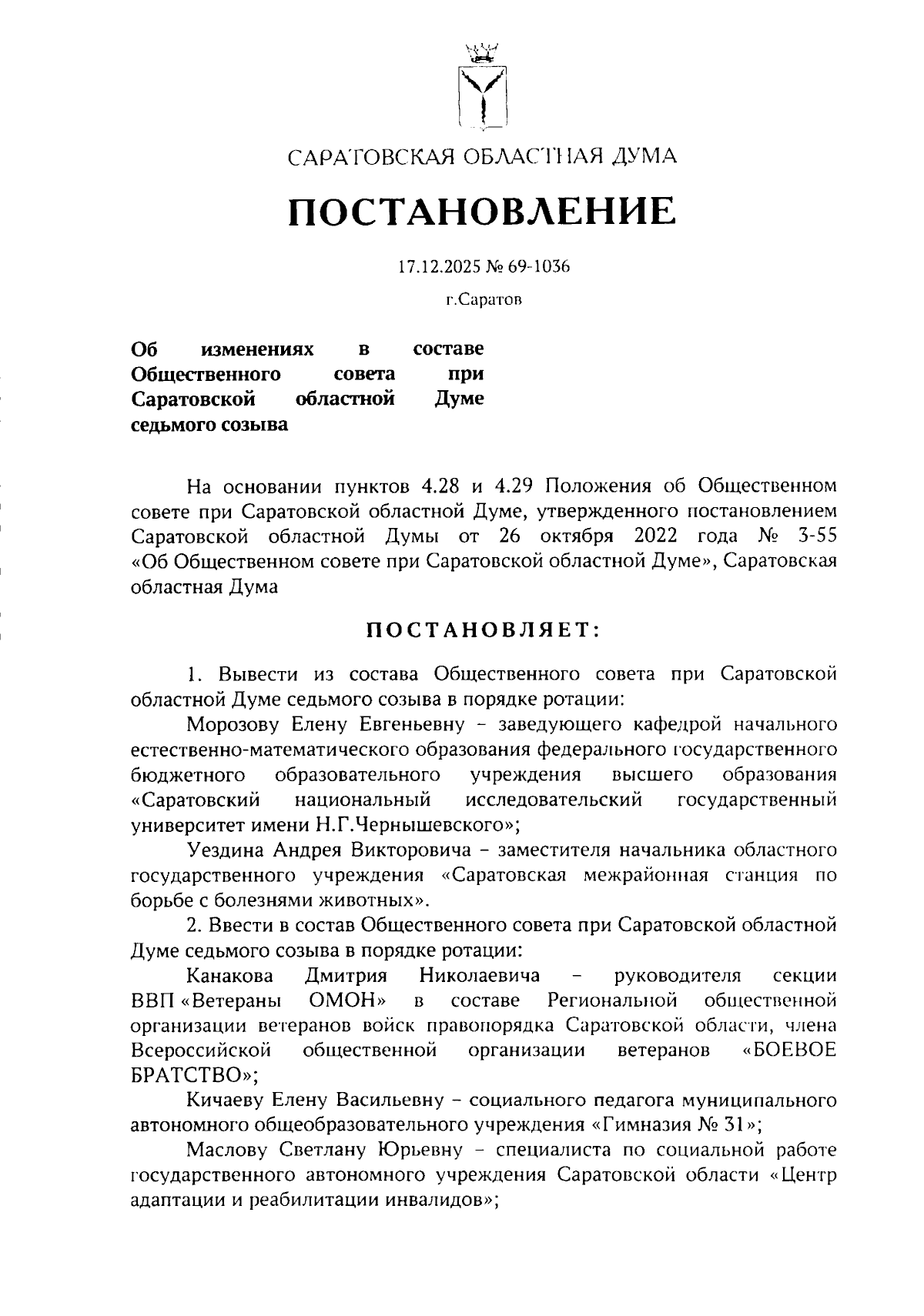 САРАТОВСКАЯ ОБЛАСТНАЯ ДУМА

ПОСТАНОВЛЕНИЕ

17.12.2025 № 69-1036

г.Саратов

Об изменениях в составе Общественного совета при Саратовской областной Думе седьмого созыва

На основании пунктов 4.28 и 4.29 Положения об Общественном совете при Саратовской областной Думе, утвержденного постановлением Саратовской областной Думы от 26 октября 2022 года № 3-55 «Об Общественном совете при Саратовской областной Думе», Саратовская областная Дума

ПОСТАНОВЛЯЕТ:

1. Вывести из состава Общественного совета при Саратовской областной Думе седьмого созыва в порядке ротации:

Морозову Елену Евгеньевну – заведующего кафедрой начального естественно-математического образования федерального государственного бюджетного образовательного учреждения высшего образования «Саратовский национальный исследовательский государственный университет имени Н.Г.Чернышевского»;

Уездина Андрея Викторовича – заместителя начальника областного государственного учреждения «Саратовская межрайонная станция по борьбе с болезнями животных».

2. Ввести в состав Общественного совета при Саратовской областной Думе седьмого созыва в порядке ротации:

Канакова Дмитрия Николаевича – руководителя секции ВВП «Ветераны ОМОН» в составе Региональной общественной организации ветеранов войск правопорядка Саратовской области, члена Всероссийской общественной организации ветеранов «БОЕВОЕ БРАТСТВО»;

Кичаеву Елену Васильевну – социального педагога муниципального автономного общеобразовательного учреждения «Гимназия № 31»;

Маслову Светлану Юрьевну – специалиста по социальной работе государственного автономного учреждения Саратовской области «Центр адаптации и реабилитации инвалидов»;